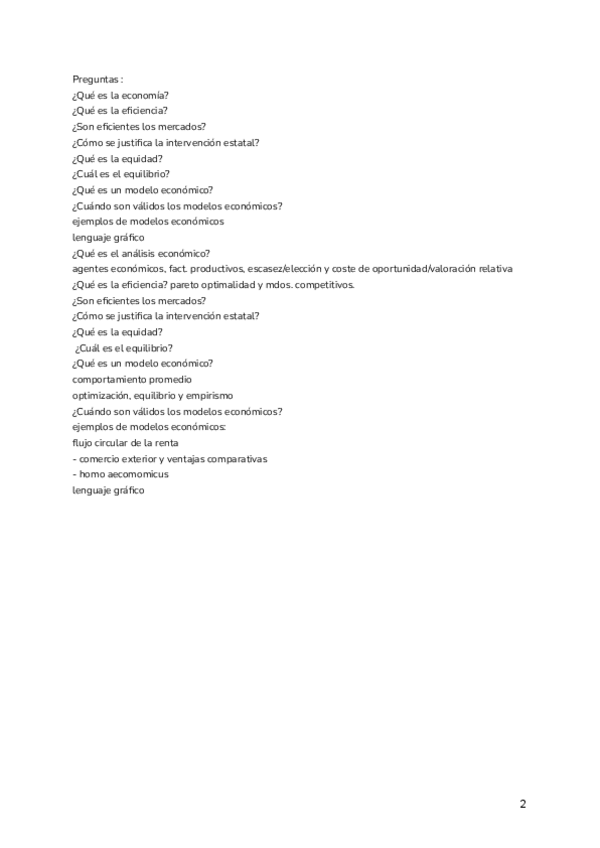 Preguntas :
¿Qué es la economía?
¿Qué es la eficiencia?
¿Son eficientes los mercados?
¿Cómo se justifica la intervención estatal?
¿Qué es la equidad?
¿Cuál es el equilibrio?
¿Qué es un modelo económico?
¿Cuándo son válidos los modelos económicos?
ejemplos de modelos económicos
lenguaje gráfico
¿Qué es el análisis económico?
agentes económicos, fact. productivos, escasez/elección y coste de oportunidad/valoración relativa
¿Qué es la eficiencia? pareto optimalidad y mdos. competitivos.
¿Son eficientes los mercados?
¿Cómo se justifica la intervención estatal?
¿Qué es la equidad?
¿Cuál es el equilibrio?
¿Qué es un modelo económico?
comportamiento promedio
optimización, equilibrio y empirismo
¿Cuándo son válidos los modelos económicos?
ejemplos de modelos económicos:
flujo circular de la renta
- comercio exterior y ventajas comparativas
- homo aecomomicus
lenguaje gráfico

2